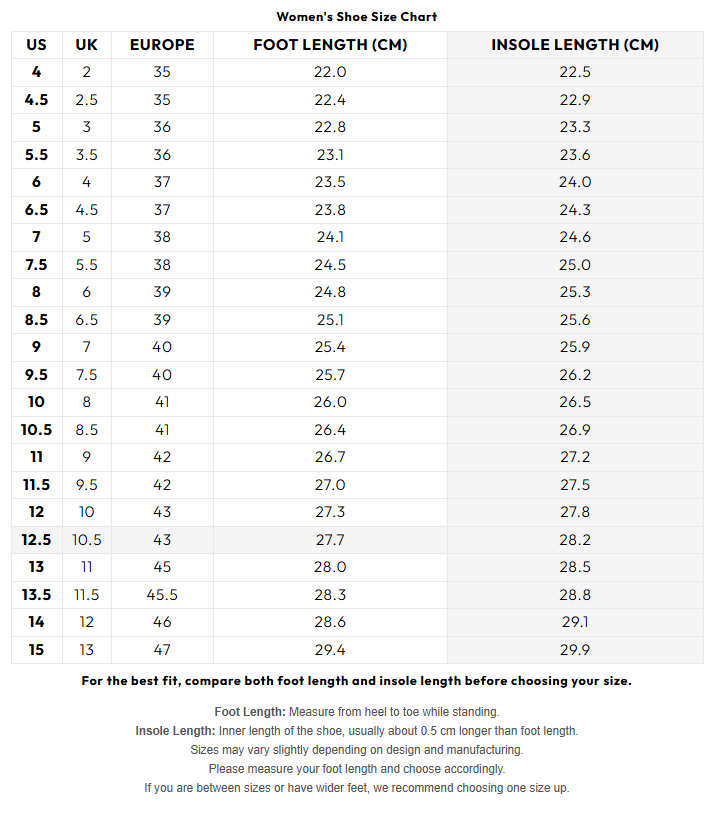 Women's Shoe Size Chart

| US | UK | EUROPE | FOOT LENGTH (CM) | INSOLE LENGTH (CM) |
|---|---|---|---|---|
| 4 | 2 | 35 | 22.0 | 22.5 |
| 4.5 | 2.5 | 35 | 22.4 | 22.9 |
| 5 | 3 | 36 | 22.8 | 23.3 |
| 5.5 | 3.5 | 36 | 23.1 | 23.6 |
| 6 | 4 | 37 | 23.5 | 24.0 |
| 6.5 | 4.5 | 37 | 23.8 | 24.3 |
| 7 | 5 | 38 | 24.1 | 24.6 |
| 7.5 | 5.5 | 38 | 24.5 | 25.0 |
| 8 | 6 | 39 | 24.8 | 25.3 |
| 8.5 | 6.5 | 39 | 25.1 | 25.6 |
| 9 | 7 | 40 | 25.4 | 25.9 |
| 9.5 | 7.5 | 40 | 25.7 | 26.2 |
| 10 | 8 | 41 | 26.0 | 26.5 |
| 10.5 | 8.5 | 41 | 26.4 | 26.9 |
| 11 | 9 | 42 | 26.7 | 27.2 |
| 11.5 | 9.5 | 42 | 27.0 | 27.5 |
| 12 | 10 | 43 | 27.3 | 27.8 |
| 12.5 | 10.5 | 43 | 27.7 | 28.2 |
| 13 | 11 | 45 | 28.0 | 28.5 |
| 13.5 | 11.5 | 45.5 | 28.3 | 28.8 |
| 14 | 12 | 46 | 28.6 | 29.1 |
| 15 | 13 | 47 | 29.4 | 29.9 |

For the best fit, compare both foot length and insole length before choosing your size.

Foot Length: Measure from heel to toe while standing.
Insole Length: Inner length of the shoe, usually about 0.5 cm longer than foot length.
Sizes may vary slightly depending on design and manufacturing.
Please measure your foot length and choose accordingly.
If you are between sizes or have wider feet, we recommend choosing one size up.